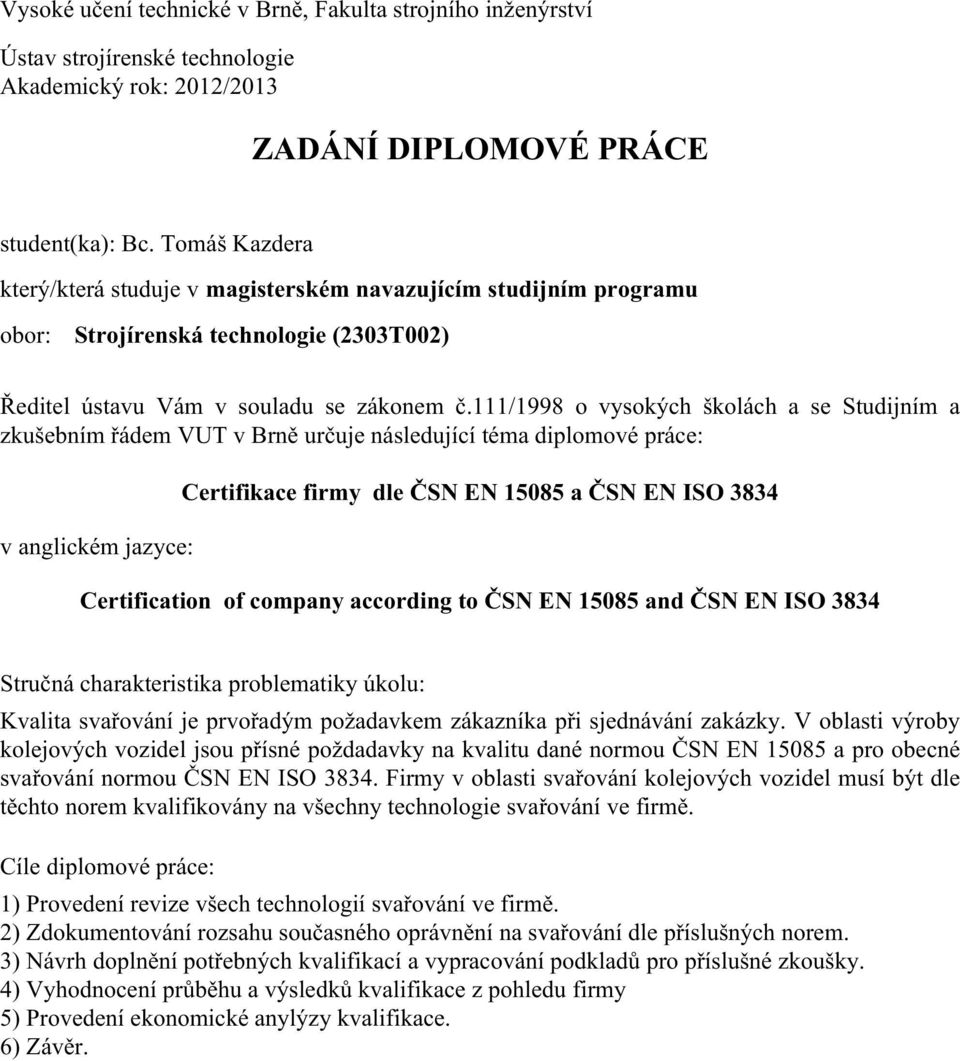 Vysoké učení technické v Brně, Fakulta strojního inženýrství

Ústav strojírenské technologie
Akademický rok: 2012/2013

ZADÁNÍ DIPLOMOVÉ PRÁCE

student(ka): Bc. Tomáš Kazdera

který/která studuje v magisterském navazujícím studijním programu

obor: Strojírenská technologie (2303T002)

Ředitel ústavu Vám v souladu se zákonem č.111/1998 o vysokých školách a se Studijním a zkušebním řádem VUT v Brně určuje následující téma diplomové práce:

Certifikace firmy dle ČSN EN 15085 a ČSN EN ISO 3834

v anglickém jazyce:

Certification of company according to ČSN EN 15085 and ČSN EN ISO 3834

Stručná charakteristika problematiky úkolu:

Kvalita svařování je prvořadým požadavkem zákazníka při sjednávání zakázky. V oblasti výroby kolejových vozidel jsou přísné poždadavky na kvalitu dané normou ČSN EN 15085 a pro obecné svařování normou ČSN EN ISO 3834. Firmy v oblasti svařování kolejových vozidel musí být dle těchto norem kvalifikovány na všechny technologie svařování ve firmě.

Cíle diplomové práce:

1) Provedení revize všech technologií svařování ve firmě.
2) Zdokumentování rozsahu současného oprávnění na svařování dle příslušných norem.
3) Návrh doplnění potřebných kvalifikací a vypracování podkladů pro příslušné zkoušky.
4) Vyhodnocení průběhu a výsledků kvalifikace z pohledu firmy
5) Provedení ekonomické anylýzy kvalifikace.
6) Závěr.